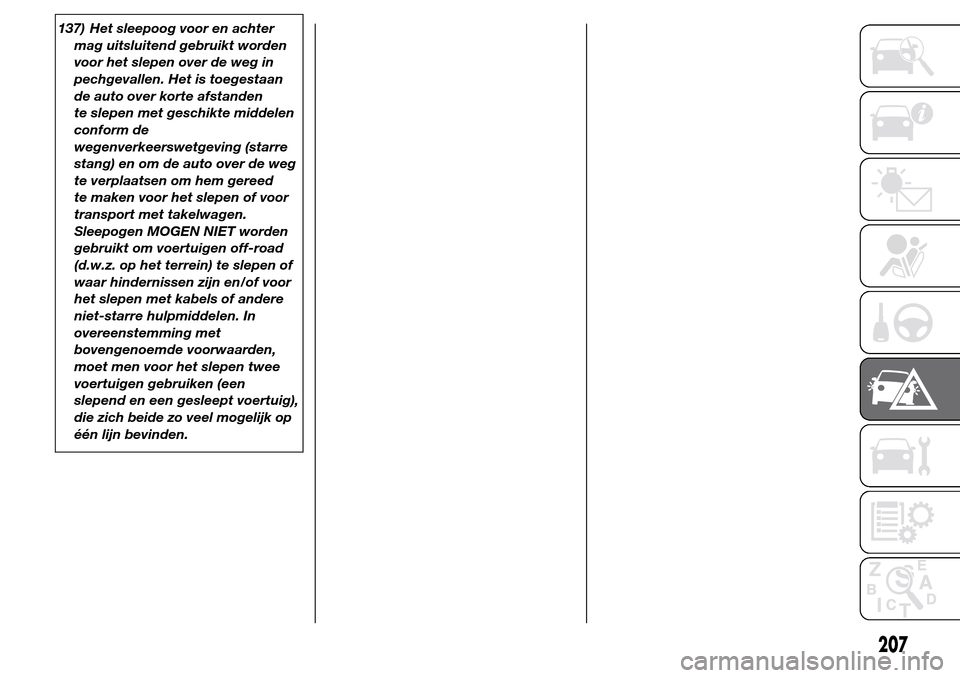 137) Het sleepoog voor en achter mag uitsluitend gebruikt worden voor het slepen over de weg in pechgevallen. Het is toegestaan de auto over korte afstanden te slepen met geschikte middelen conform de wegenverkeerswetgeving (starre stang) en om de auto over de weg te verplaatsen om hem gereed te maken voor het slepen of voor transport met takelwagen. Sleepogen MOGEN NIET worden gebruikt om voertuigen off-road (d.w.z. op het terrein) te slepen of waar hindernissen zijn en/of voor het slepen met kabels of andere niet-starre hulpmiddelen. In overeenstemming met bovengenoemde voorwaarden, moet men voor het slepen twee voertuigen gebruiken (een slepend en een gesleept voertuig), die zich beide zo veel mogelijk op één lijn bevinden.

Z E B A C D I T

207

carmanualsonline.info